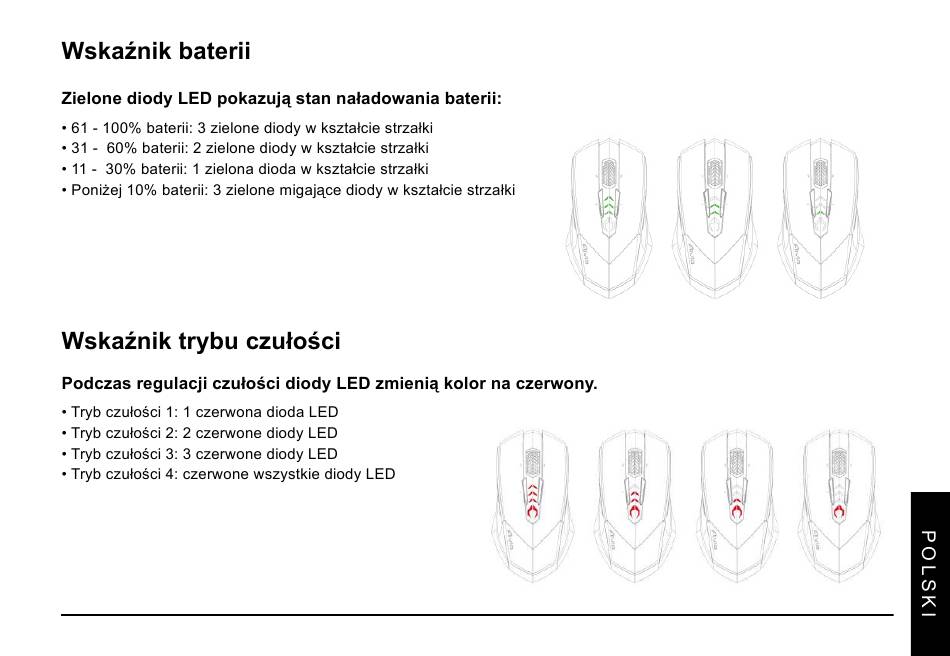 Wskaźnik baterii

Zielone diody LED pokazują stan naładowania baterii:

• 61 - 100% baterii: 3 zielone diody w kształcie strzałki
• 31 - 60% baterii: 2 zielone diody w kształcie strzałki
• 11 - 30% baterii: 1 zielona dioda w kształcie strzałki
• Poniżej 10% baterii: 3 zielone migające diody w kształcie strzałki

Wskaźnik trybu czułości

Podczas regulacji czułości diody LED zmienią kolor na czerwony.

• Tryb czułości 1: 1 czerwona dioda LED
• Tryb czułości 2: 2 czerwone diody LED
• Tryb czułości 3: 3 czerwone diody LED
• Tryb czułości 4: czerwone wszystkie diody LED

POLSKI